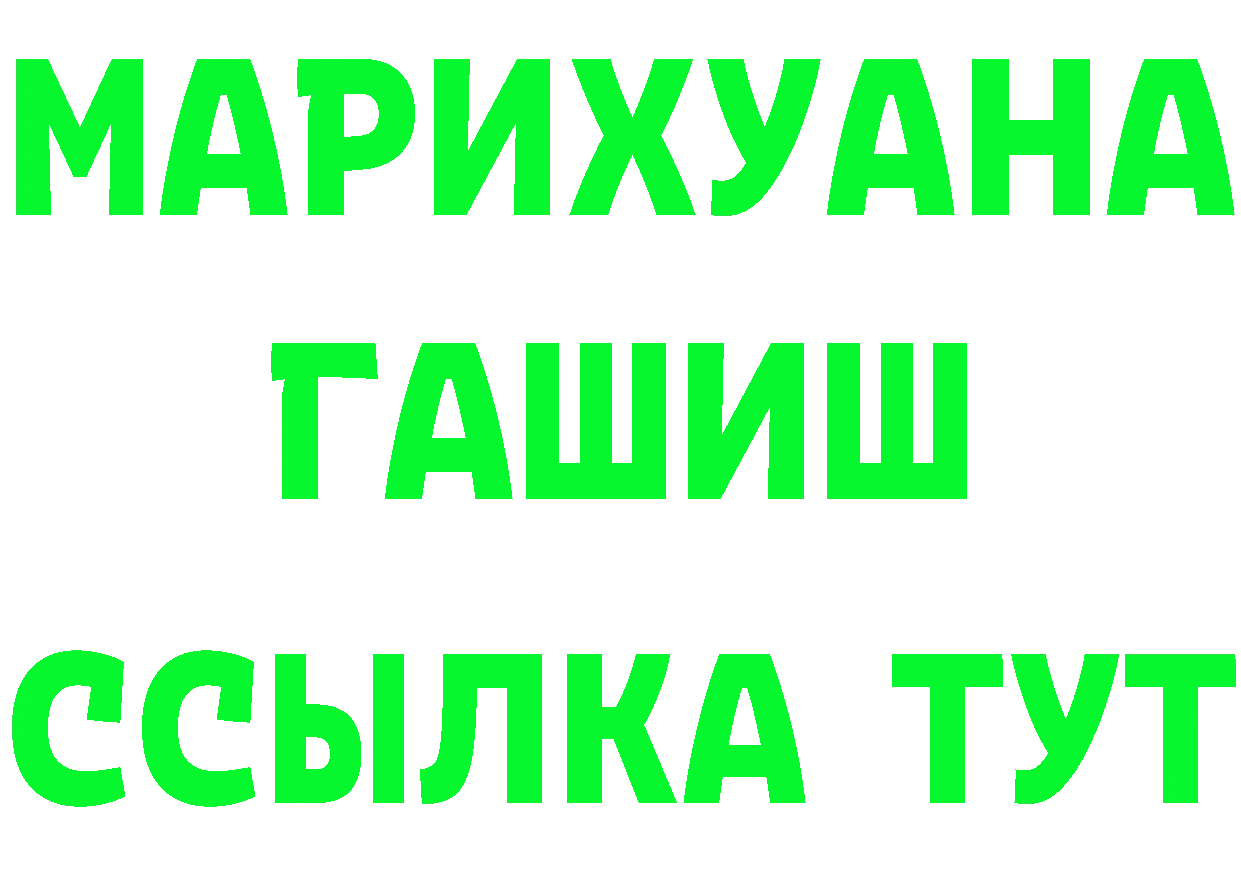 МАРИХУАНА
ГАШИШ
ССЫЛКА ТУТ